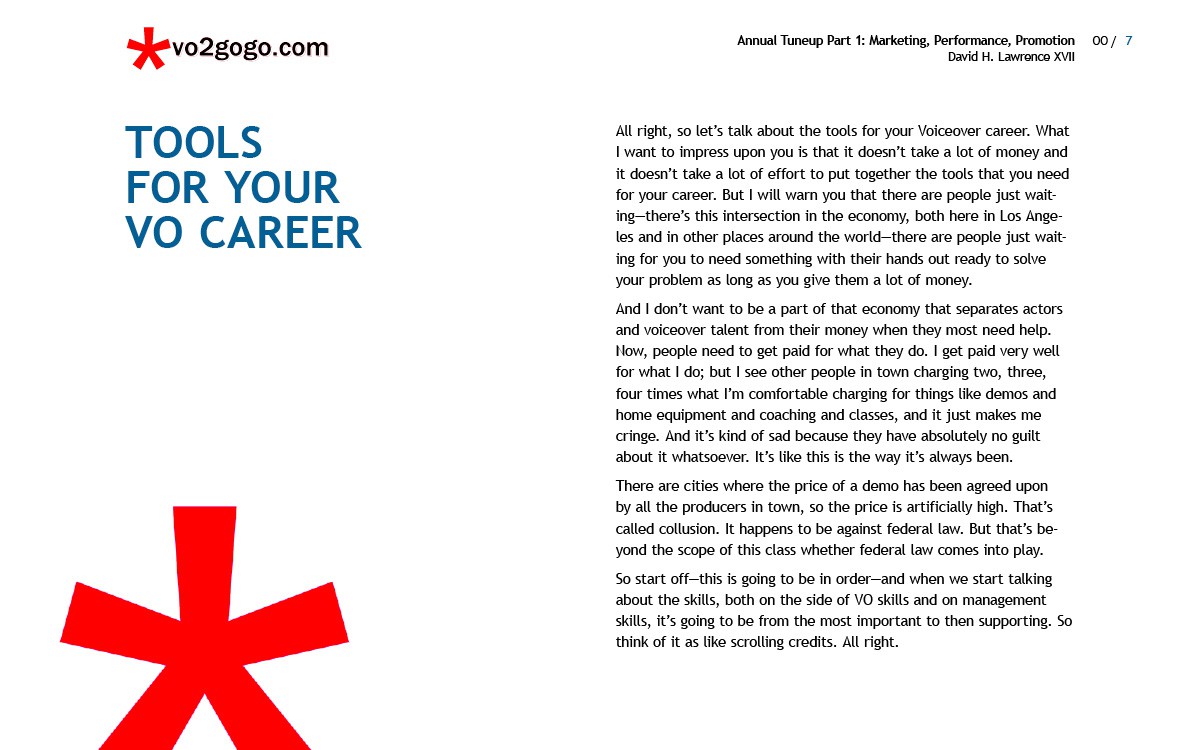 *vo2gogo.com

Annual Tuneup Part 1: Marketing, Performance, Promotion 00 / 7
David H. Lawrence XVII

TOOLS FOR YOUR VO CAREER

All right, so let's talk about the tools for your Voiceover career. What I want to impress upon you is that it doesn't take a lot of money and it doesn't take a lot of effort to put together the tools that you need for your career. But I will warn you that there are people just waiting—there's this intersection in the economy, both here in Los Angeles and in other places around the world—there are people just waiting for you to need something with their hands out ready to solve your problem as long as you give them a lot of money.

And I don't want to be a part of that economy that separates actors and voiceover talent from their money when they most need help. Now, people need to get paid for what they do. I get paid very well for what I do; but I see other people in town charging two, three, four times what I'm comfortable charging for things like demos and home equipment and coaching and classes, and it just makes me cringe. And it's kind of sad because they have absolutely no guilt about it whatsoever. It's like this is the way it's always been.

There are cities where the price of a demo has been agreed upon by all the producers in town, so the price is artificially high. That's called collusion. It happens to be against federal law. But that's beyond the scope of this class whether federal law comes into play.

So start off—this is going to be in order—and when we start talking about the skills, both on the side of VO skills and on management skills, it's going to be from the most important to then supporting. So think of it as like scrolling credits. All right.